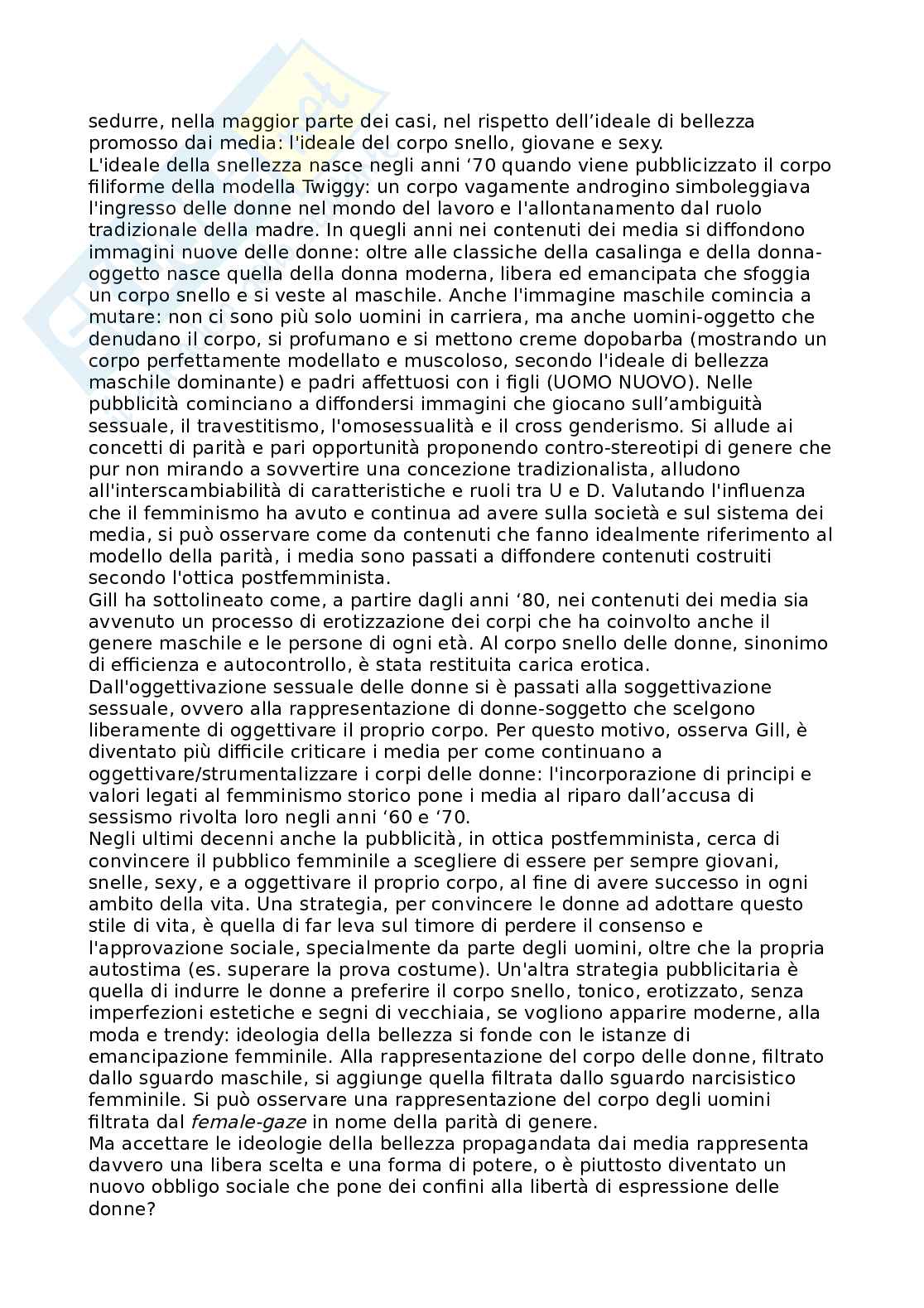 sedurre, nella maggior parte dei casi, nel rispetto dell’ideale di bellezza promosso dai media: l'ideale del corpo snello, giovane e sexy.
L'ideale della snellezza nasce negli anni ‘70 quando viene pubblicizzato il corpo filiforme della modella Twiggy: un corpo vagamente androgino simboleggiava l'ingresso delle donne nel mondo del lavoro e l'allontanamento dal ruolo tradizionale della madre. In quegli anni nei contenuti dei media si diffondono immagini nuove delle donne: oltre alle classiche della casalinga e della donna-oggetto nasce quella della donna moderna, libera ed emancipata che sfoggia un corpo snello e si veste al maschile. Anche l'immagine maschile comincia a mutare: non ci sono più solo uomini in carriera, ma anche uomini-oggetto che denudano il corpo, si profumano e si mettono creme dopobarba (mostrando un corpo perfettamente modellato e muscoloso, secondo l'ideale di bellezza maschile dominante) e padri affettuosi con i figli (UOMO NUOVO). Nelle pubblicità cominciano a diffondersi immagini che giocano sull’ambiguità sessuale, il travestitismo, l'omosessualità e il cross genderismo. Si allude ai concetti di parità e pari opportunità proponendo contro-stereotipi di genere che pur non mirando a sovvertire una concezione tradizionalista, alludono all'interscambiabilità di caratteristiche e ruoli tra U e D. Valutando l'influenza che il femminismo ha avuto e continua ad avere sulla società e sul sistema dei media, si può osservare come da contenuti che fanno idealmente riferimento al modello della parità, i media sono passati a diffondere contenuti costruiti secondo l'ottica postfemminista.
Gill ha sottolineato come, a partire dagli anni ‘80, nei contenuti dei media sia avvenuto un processo di erotizzazione dei corpi che ha coinvolto anche il genere maschile e le persone di ogni età. Al corpo snello delle donne, sinonimo di efficienza e autocontrollo, è stata restituita carica erotica.
Dall'oggettivazione sessuale delle donne si è passati alla soggettivazione sessuale, ovvero alla rappresentazione di donne-soggetto che scelgono liberamente di oggettivare il proprio corpo. Per questo motivo, osserva Gill, è diventato più difficile criticare i media per come continuano a oggettivare/strumentalizzare i corpi delle donne: l'incorporazione di principi e valori legati al femminismo storico pone i media al riparo dall’accusa di sessismo rivolta loro negli anni ‘60 e ‘70.
Negli ultimi decenni anche la pubblicità, in ottica postfemminista, cerca di convincere il pubblico femminile a scegliere di essere per sempre giovani, snelle, sexy, e a oggettivare il proprio corpo, al fine di avere successo in ogni ambito della vita. Una strategia, per convincere le donne ad adottare questo stile di vita, è quella di far leva sul timore di perdere il consenso e l'approvazione sociale, specialmente da parte degli uomini, oltre che la propria autostima (es. superare la prova costume). Un'altra strategia pubblicitaria è quella di indurre le donne a preferire il corpo snello, tonico, erotizzato, senza imperfezioni estetiche e segni di vecchiaia, se vogliono apparire moderne, alla moda e trendy: ideologia della bellezza si fonde con le istanze di emancipazione femminile. Alla rappresentazione del corpo delle donne, filtrato dallo sguardo maschile, si aggiunge quella filtrata dallo sguardo narcisistico femminile. Si può osservare una rappresentazione del corpo degli uomini filtrata dal female-gaze in nome della parità di genere.
Ma accettare le ideologie della bellezza propagandata dai media rappresenta davvero una libera scelta e una forma di potere, o è piuttosto diventato un nuovo obbligo sociale che pone dei confini alla libertà di espressione delle donne?